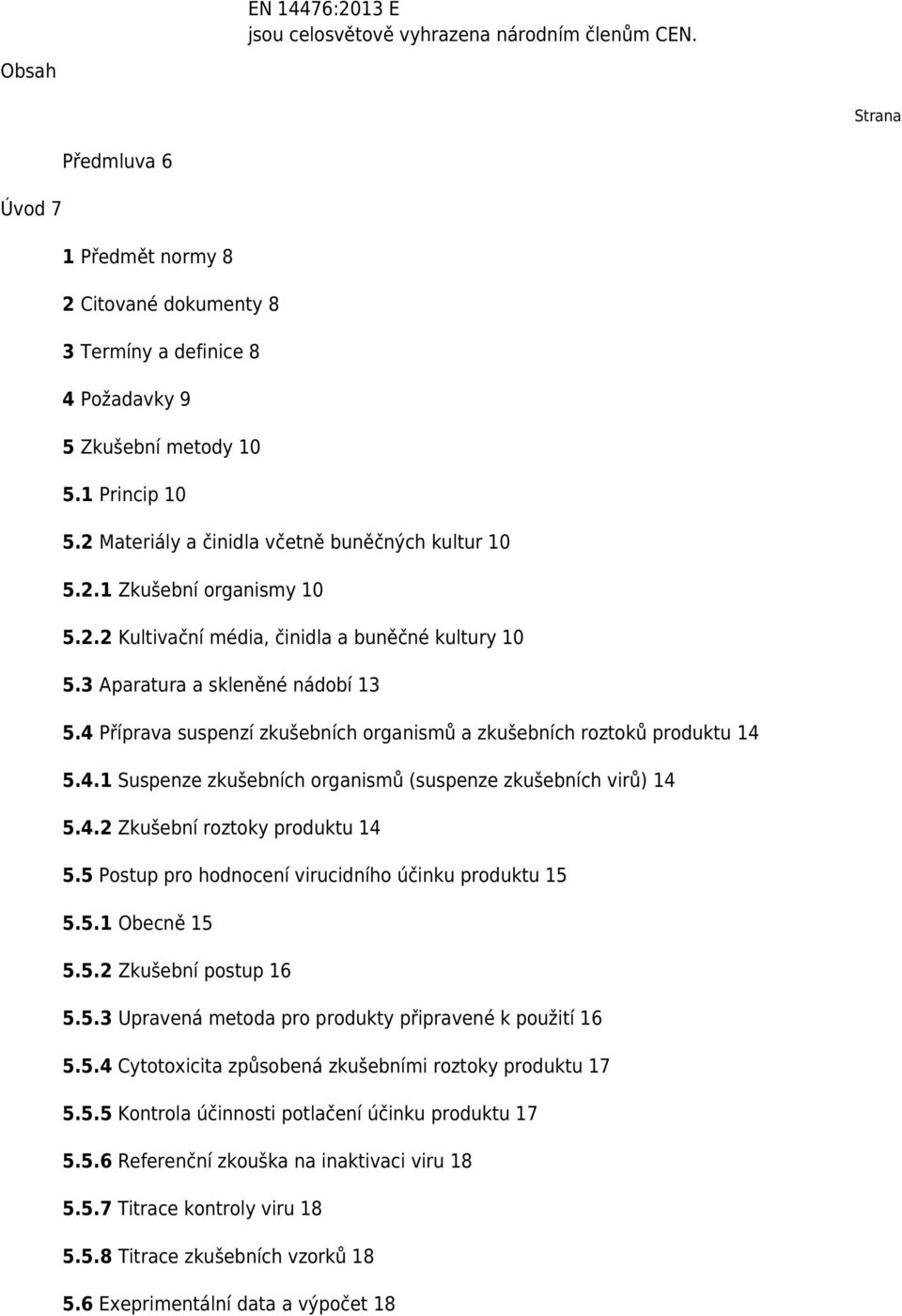 EN 14476:2013 E
jsou celosvětově vyhrazena národním členům CEN.

Obsah

Strana

Předmluva 6

Úvod 7

1 Předmět normy 8

2 Citované dokumenty 8

3 Termíny a definice 8

4 Požadavky 9

5 Zkušební metody 10

5.1 Princip 10

5.2 Materiály a činidla včetně buněčných kultur 10

5.2.1 Zkušební organismy 10

5.2.2 Kultivační média, činidla a buněčné kultury 10

5.3 Aparatura a skleněné nádobí 13

5.4 Příprava suspenzí zkušebních organismů a zkušebních roztoků produktu 14

5.4.1 Suspenze zkušebních organismů (suspenze zkušebních virů) 14

5.4.2 Zkušební roztoky produktu 14

5.5 Postup pro hodnocení virucidního účinku produktu 15

5.5.1 Obecně 15

5.5.2 Zkušební postup 16

5.5.3 Upravená metoda pro produkty připravené k použití 16

5.5.4 Cytotoxicita způsobená zkušebními roztoky produktu 17

5.5.5 Kontrola účinnosti potlačení účinku produktu 17

5.5.6 Referenční zkouška na inaktivaci viru 18

5.5.7 Titrace kontroly viru 18

5.5.8 Titrace zkušebních vzorků 18

5.6 Exeprimentální data a výpočet 18